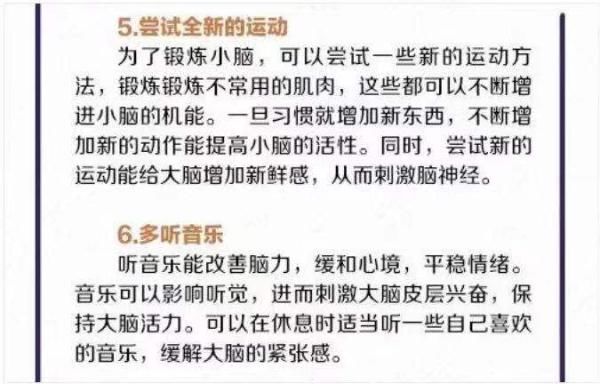 5.尝试全新的运动

为了锻炼小脑，可以尝试一些新的运动方法，锻炼锻炼不常用的肌肉，这些都可以不断增进小脑的机能。一旦习惯就增加新东西，不断增加新的动作能提高小脑的活性。同时，尝试新的运动能给大脑增加新鲜感，从而刺激脑神经。

6.多听音乐

听音乐能改善脑力，缓和心境，平稳情绪。音乐可以影响听觉，进而刺激大脑皮层兴奋，保持大脑活力。可以在休息时适当听一些自己喜欢的音乐，缓解大脑的紧张感。